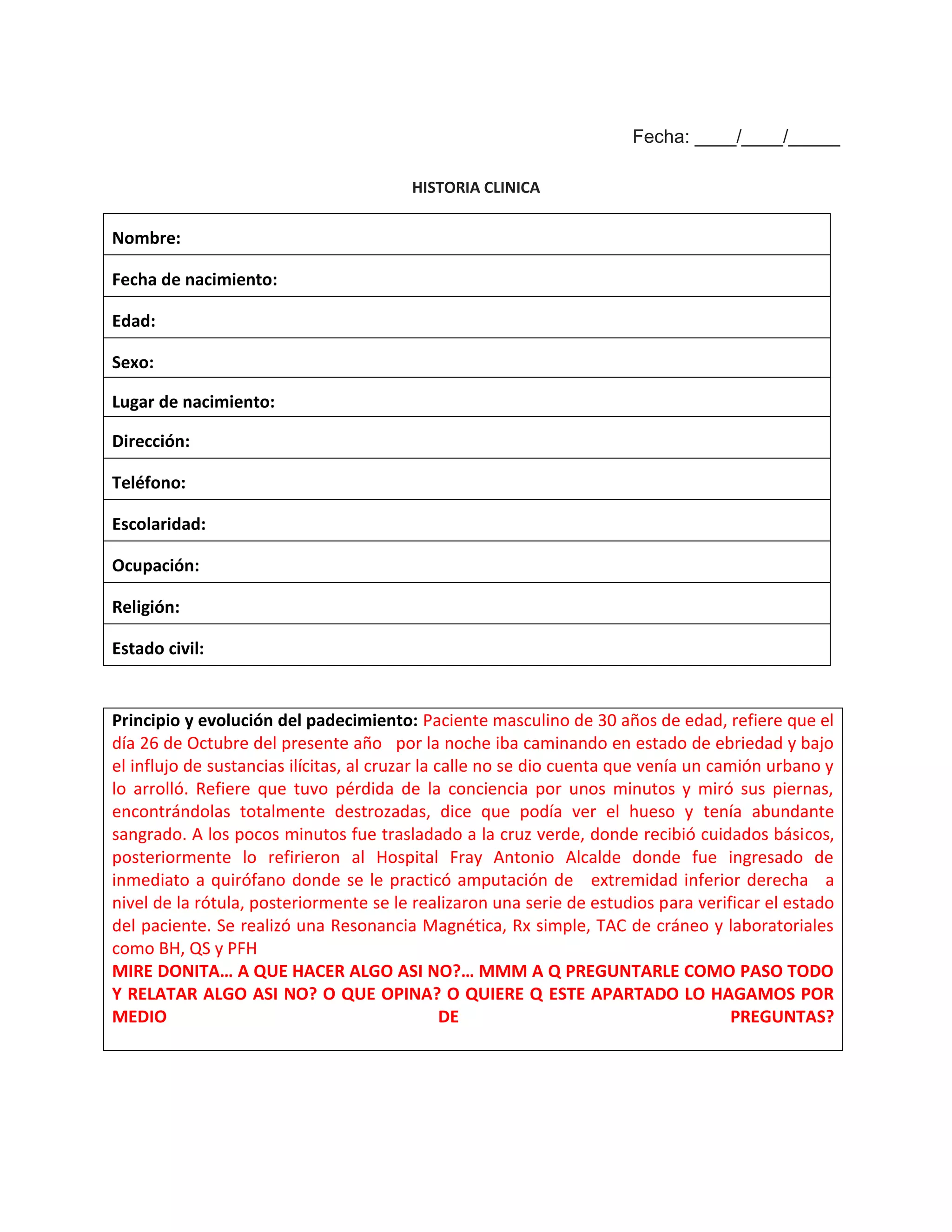 Fecha: ____/____/_____

HISTORIA CLINICA

| Nombre: |
|---|
| Fecha de nacimiento: |
| Edad: |
| Sexo: |
| Lugar de nacimiento: |
| Dirección: |
| Teléfono: |
| Escolaridad: |
| Ocupación: |
| Religión: |
| Estado civil: |

Principio y evolución del padecimiento: Paciente masculino de 30 años de edad, refiere que el día 26 de Octubre del presente año por la noche iba caminando en estado de ebriedad y bajo el influjo de sustancias ilícitas, al cruzar la calle no se dio cuenta que venía un camión urbano y lo arrolló. Refiere que tuvo pérdida de la conciencia por unos minutos y miró sus piernas, encontrándolas totalmente destrozadas, dice que podía ver el hueso y tenía abundante sangrado. A los pocos minutos fue trasladado a la cruz verde, donde recibió cuidados básicos, posteriormente lo refirieron al Hospital Fray Antonio Alcalde donde fue ingresado de inmediato a quirófano donde se le practicó amputación de extremidad inferior derecha a nivel de la rótula, posteriormente se le realizaron una serie de estudios para verificar el estado del paciente. Se realizó una Resonancia Magnética, Rx simple, TAC de cráneo y laboratoriales como BH, QS y PFH
MIRE DONITA… A QUE HACER ALGO ASI NO?… MMM A Q PREGUNTARLE COMO PASO TODO Y RELATAR ALGO ASI NO? O QUE OPINA? O QUIERE Q ESTE APARTADO LO HAGAMOS POR MEDIO DE PREGUNTAS?